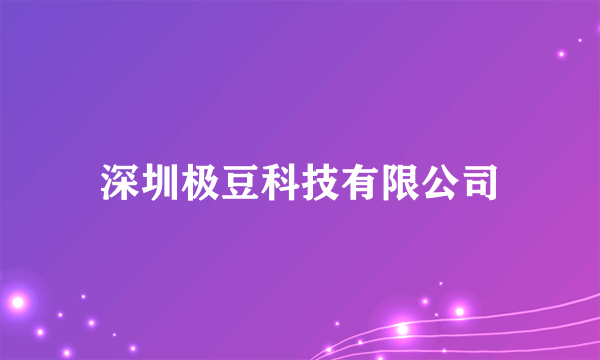 深圳极豆科技有限公司